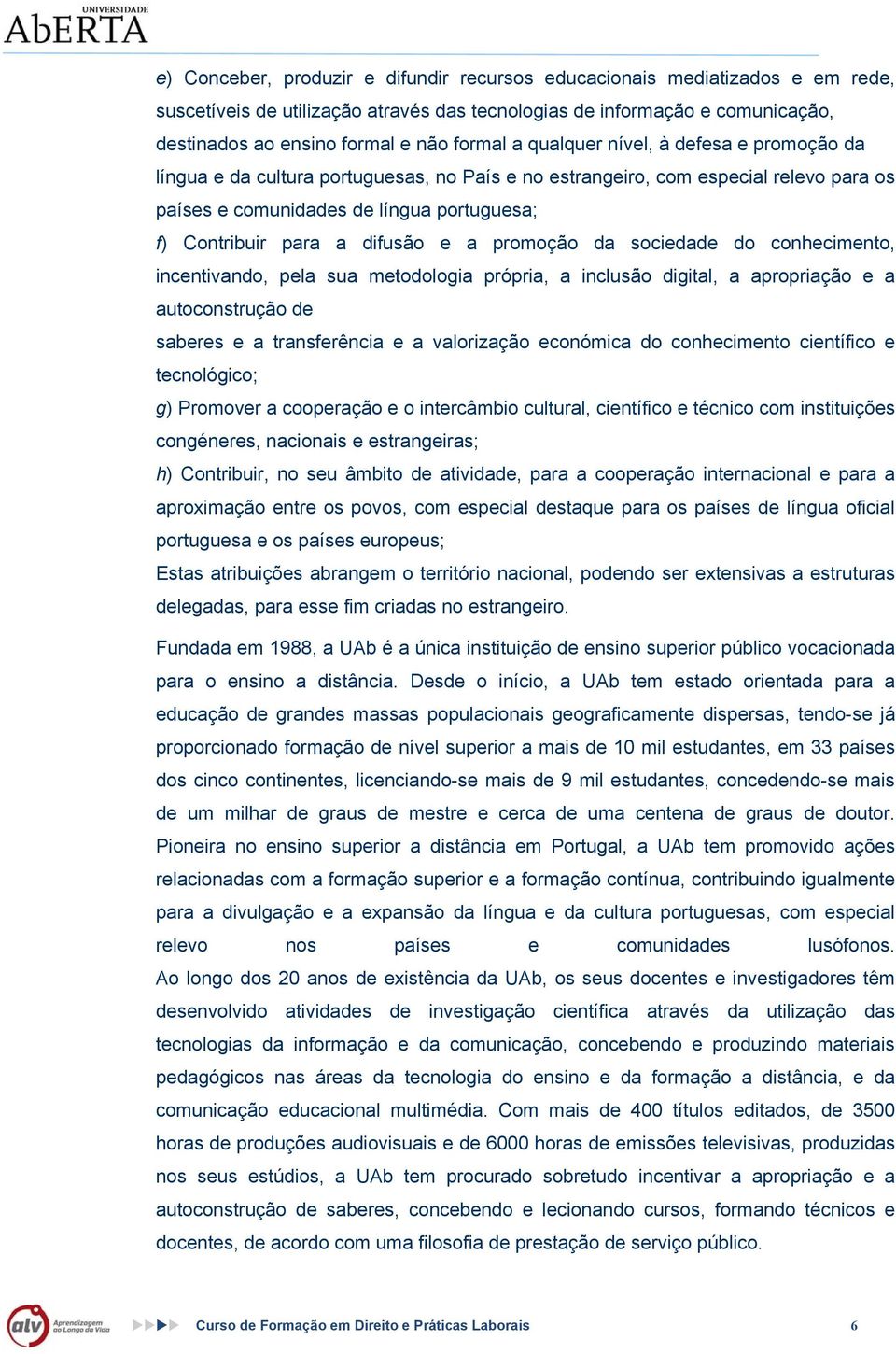 UNIVERSIDADE
AbERTA

e) Conceber, produzir e difundir recursos educacionais mediatizados e em rede, suscetíveis de utilização através das tecnologias de informação e comunicação, destinados ao ensino formal e não formal a qualquer nível, à defesa e promoção da língua e da cultura portuguesas, no País e no estrangeiro, com especial relevo para os países e comunidades de língua portuguesa;
f) Contribuir para a difusão e a promoção da sociedade do conhecimento, incentivando, pela sua metodologia própria, a inclusão digital, a apropriação e a autoconstrução de
saberes e a transferência e a valorização económica do conhecimento científico e tecnológico;
g) Promover a cooperação e o intercâmbio cultural, científico e técnico com instituições congéneres, nacionais e estrangeiras;
h) Contribuir, no seu âmbito de atividade, para a cooperação internacional e para a aproximação entre os povos, com especial destaque para os países de língua oficial portuguesa e os países europeus;
Estas atribuições abrangem o território nacional, podendo ser extensivas a estruturas delegadas, para esse fim criadas no estrangeiro.

Fundada em 1988, a UAb é a única instituição de ensino superior público vocacionada para o ensino a distância. Desde o início, a UAb tem estado orientada para a educação de grandes massas populacionais geograficamente dispersas, tendo-se já proporcionado formação de nível superior a mais de 10 mil estudantes, em 33 países dos cinco continentes, licenciando-se mais de 9 mil estudantes, concedendo-se mais de um milhar de graus de mestre e cerca de uma centena de graus de doutor. Pioneira no ensino superior a distância em Portugal, a UAb tem promovido ações relacionadas com a formação superior e a formação contínua, contribuindo igualmente para a divulgação e a expansão da língua e da cultura portuguesas, com especial relevo nos países e comunidades lusófonos. Ao longo dos 20 anos de existência da UAb, os seus docentes e investigadores têm desenvolvido atividades de investigação científica através da utilização das tecnologias da informação e da comunicação, concebendo e produzindo materiais pedagógicos nas áreas da tecnologia do ensino e da formação a distância, e da comunicação educacional multimédia. Com mais de 400 títulos editados, de 3500 horas de produções audiovisuais e de 6000 horas de emissões televisivas, produzidas nos seus estúdios, a UAb tem procurado sobretudo incentivar a apropriação e a autoconstrução de saberes, concebendo e lecionando cursos, formando técnicos e docentes, de acordo com uma filosofia de prestação de serviço público.

alv Aprendizagem ao Longo da Vida

Curso de Formação em Direito e Práticas Laborais 6